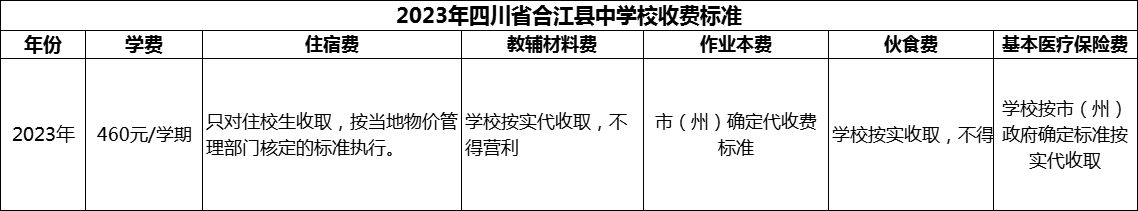 2023年四川省合江县中学校收费标准

| 年份 | 学费 | 住宿费 | 教辅材料费 | 作业本费 | 伙食费 | 基本医疗保险费 |
|---|---|---|---|---|---|---|
| 2023年 | 460元/学期 | 只对住校生收取，按当地物价管理部门核定的标准执行。 | 学校按实代收取，不得营利 | 市（州）确定代收费标准 | 学校按实收取，不得 | 学校按市（州）政府确定标准按实代收取 |